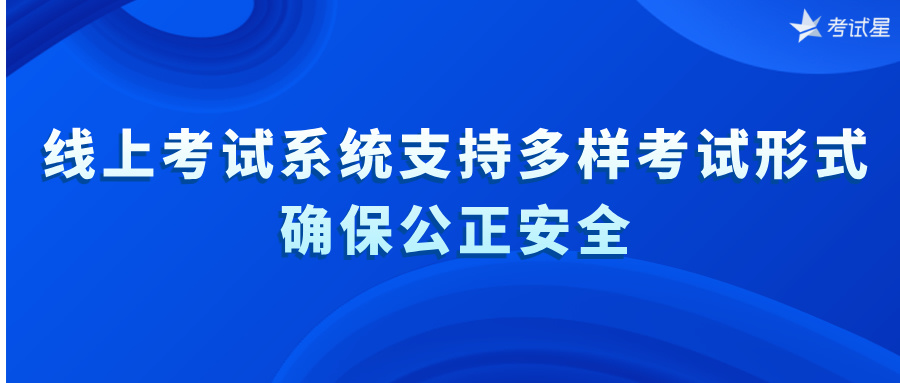 考试星

线上考试系统支持多样考试形式
确保公正安全